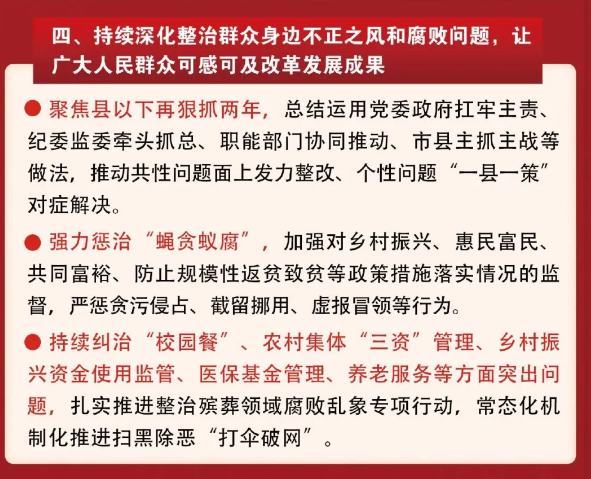 四、持续深化整治群众身边不正之风和腐败问题，让广大人民群众可感可及改革发展成果

● 聚焦县以下再狠抓两年，总结运用党委政府扛牢主责、纪委监委牵头抓总、职能部门协同推动、市县主抓主战等做法，推动共性问题面上发力整改、个性问题“一县一策”对症解决。

● 强力惩治“蝇贪蚁腐”，加强对乡村振兴、惠民富民、共同富裕、防止规模性返贫致贫等政策措施落实情况的监督，严惩贪污侵占、截留挪用、虚报冒领等行为。

● 持续纠治“校园餐”、农村集体“三资”管理、乡村振兴资金使用监管、医保基金管理、养老服务等方面突出问题，扎实推进整治殡葬领域腐败乱象专项行动，常态化机制化推进扫黑除恶“打伞破网”。